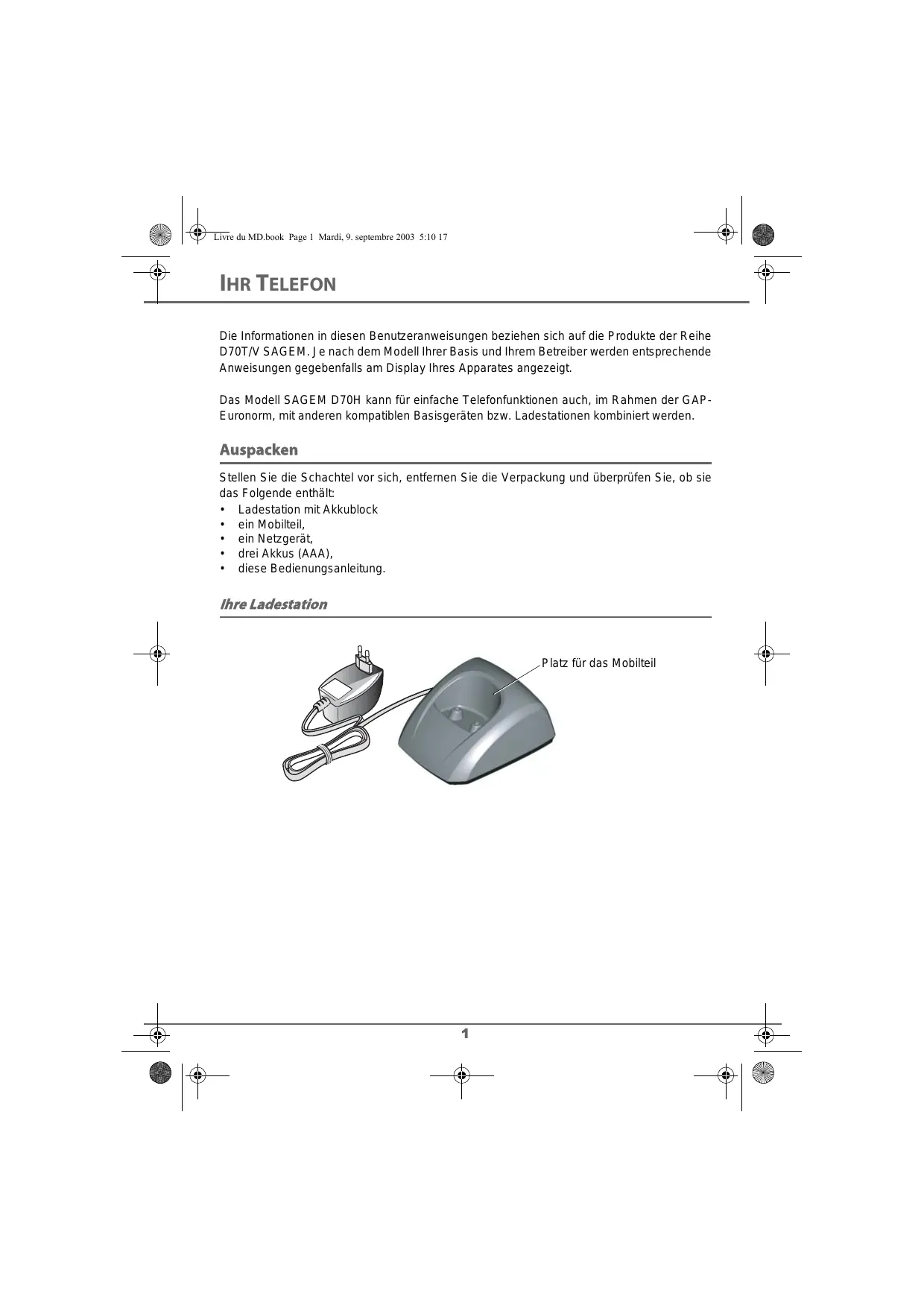 Livre du MD.book Page 1 Mardi, 9. septembre 2003 5:10 17

IHR TELEFON

Die Informationen in diesen Benutzeranweisungen beziehen sich auf die Produkte der Reihe D70T/V SAGEM. Je nach dem Modell Ihrer Basis und Ihrem Betreiber werden entsprechende Anweisungen gegebenfalls am Display Ihres Apparates angezeigt.

Das Modell SAGEM D70H kann für einfache Telefonfunktionen auch, im Rahmen der GAP-Euronorm, mit anderen kompatiblen Basisgeräten bzw. Ladestationen kombiniert werden.

Auspacken

Stellen Sie die Schachtel vor sich, entfernen Sie die Verpackung und überprüfen Sie, ob sie das Folgende enthält:
• Ladestation mit Akkublock
• ein Mobilteil,
• ein Netzgerät,
• drei Akkus (AAA),
• diese Bedienungsanleitung.

Ihre Ladestation

Platz für das Mobilteil

1